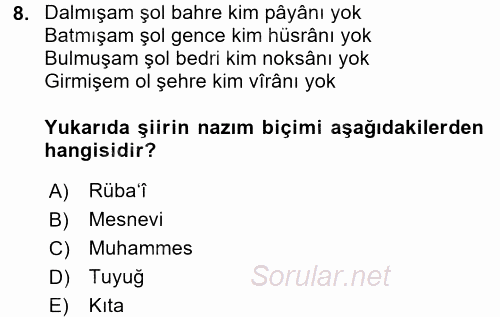 8. Dalmışam şol bahre kim pâyânı yok
Batmışam şol gence kim hüsrânı yok
Bulmuşam şol bedri kim noksânı yok
Girmişem ol şehre kim vîrânı yok

Yukarıda şiirin nazım biçimi aşağıdakilerden hangisidir?

A) Rüba'î
B) Mesnevi
C) Muhammes
D) Tuyuğ
E) Kıta

Sorular.net